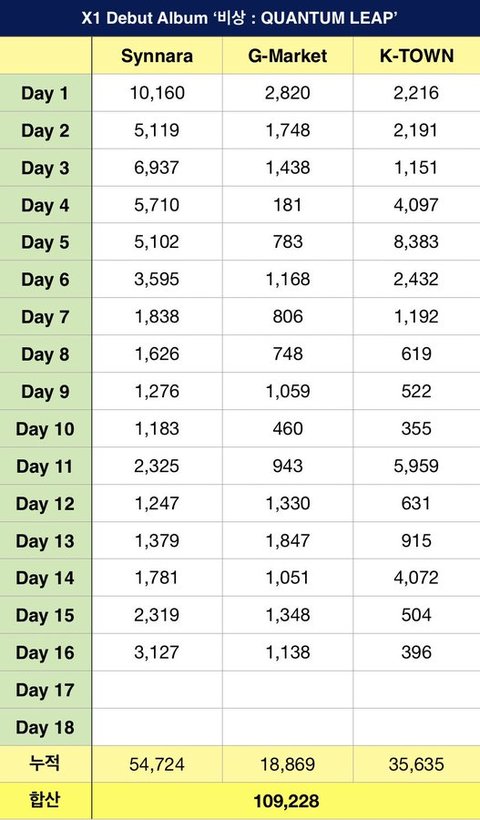 X1 Debut Album '비상 : QUANTUM LEAP'

|  | Synnara | G-Market | K-TOWN |
|---|---|---|---|
| Day 1 | 10,160 | 2,820 | 2,216 |
| Day 2 | 5,119 | 1,748 | 2,191 |
| Day 3 | 6,937 | 1,438 | 1,151 |
| Day 4 | 5,710 | 181 | 4,097 |
| Day 5 | 5,102 | 783 | 8,383 |
| Day 6 | 3,595 | 1,168 | 2,432 |
| Day 7 | 1,838 | 806 | 1,192 |
| Day 8 | 1,626 | 748 | 619 |
| Day 9 | 1,276 | 1,059 | 522 |
| Day 10 | 1,183 | 460 | 355 |
| Day 11 | 2,325 | 943 | 5,959 |
| Day 12 | 1,247 | 1,330 | 631 |
| Day 13 | 1,379 | 1,847 | 915 |
| Day 14 | 1,781 | 1,051 | 4,072 |
| Day 15 | 2,319 | 1,348 | 504 |
| Day 16 | 3,127 | 1,138 | 396 |
| Day 17 |  |  |  |
| Day 18 |  |  |  |
| 누적 | 54,724 | 18,869 | 35,635 |
| 합산 | 109,228 |  |  |